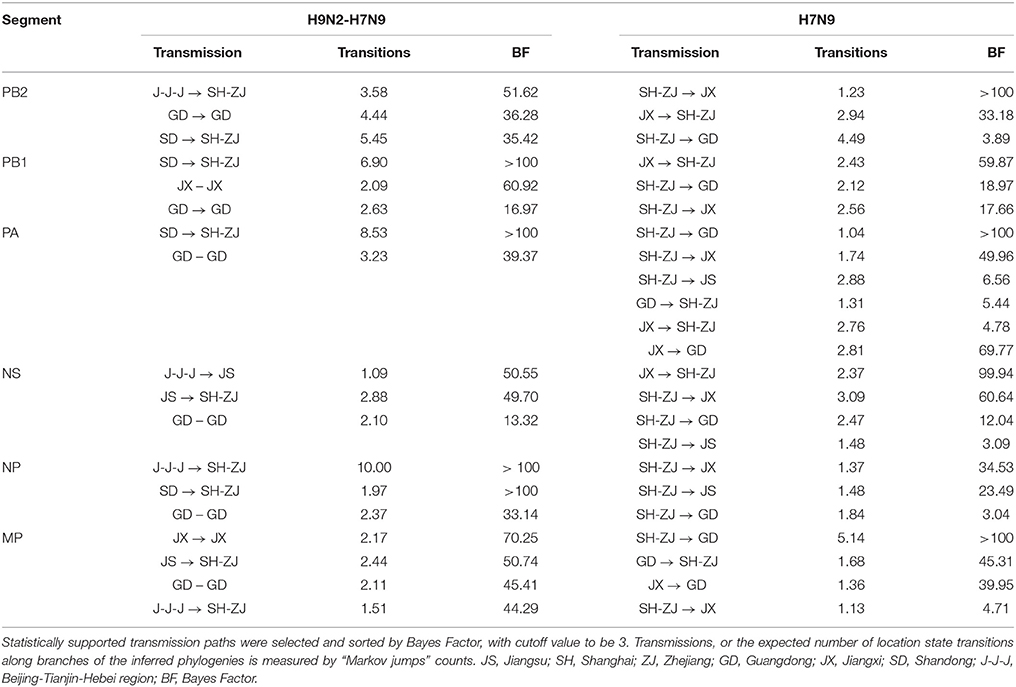 | Segment | H9N2-H7N9 | | | H7N9 | | |
|---|---|---|---|---|---|---|
| | Transmission | Transitions | BF | Transmission | Transitions | BF |
| PB2 | J-J-J → SH-ZJ | 3.58 | 51.62 | SH-ZJ → JX | 1.23 | >100 |
| | GD → GD | 4.44 | 36.28 | JX → SH-ZJ | 2.94 | 33.18 |
| | SD → SH-ZJ | 5.45 | 35.42 | SH-ZJ → GD | 4.49 | 3.89 |
| PB1 | SD → SH-ZJ | 6.90 | >100 | JX → SH-ZJ | 2.43 | 59.87 |
| | JX – JX | 2.09 | 60.92 | SH-ZJ → GD | 2.12 | 18.97 |
| | GD → GD | 2.63 | 16.97 | SH-ZJ → JX | 2.56 | 17.66 |
| PA | SD → SH-ZJ | 8.53 | >100 | SH-ZJ → GD | 1.04 | >100 |
| | GD – GD | 3.23 | 39.37 | SH-ZJ → JX | 1.74 | 49.96 |
| | | | | SH-ZJ → JS | 2.88 | 6.56 |
| | | | | GD → SH-ZJ | 1.31 | 5.44 |
| | | | | JX → SH-ZJ | 2.76 | 4.78 |
| | | | | JX → GD | 2.81 | 69.77 |
| NS | J-J-J → JS | 1.09 | 50.55 | JX → SH-ZJ | 2.37 | 99.94 |
| | JS → SH-ZJ | 2.88 | 49.70 | SH-ZJ → JX | 3.09 | 60.64 |
| | GD – GD | 2.10 | 13.32 | SH-ZJ → GD | 2.47 | 12.04 |
| | | | | SH-ZJ → JS | 1.48 | 3.09 |
| NP | J-J-J → SH-ZJ | 10.00 | > 100 | SH-ZJ → JX | 1.37 | 34.53 |
| | SD → SH-ZJ | 1.97 | >100 | SH-ZJ → JS | 1.48 | 23.49 |
| | GD – GD | 2.37 | 33.14 | SH-ZJ → GD | 1.84 | 3.04 |
| MP | JX → JX | 2.17 | 70.25 | SH-ZJ → GD | 5.14 | >100 |
| | JS → SH-ZJ | 2.44 | 50.74 | GD → SH-ZJ | 1.68 | 45.31 |
| | GD – GD | 2.11 | 45.41 | JX → GD | 1.36 | 39.95 |
| | J-J-J → SH-ZJ | 1.51 | 44.29 | SH-ZJ → JX | 1.13 | 4.71 |

Statistically supported transmission paths were selected and sorted by Bayes Factor, with cutoff value to be 3. Transmissions, or the expected number of location state transitions along branches of the inferred phylogenies is measured by "Markov jumps" counts. JS, Jiangsu; SH, Shanghai; ZJ, Zhejiang; GD, Guangdong; JX, Jiangxi; SD, Shandong; J-J-J, Beijing-Tianjin-Hebei region; BF, Bayes Factor.